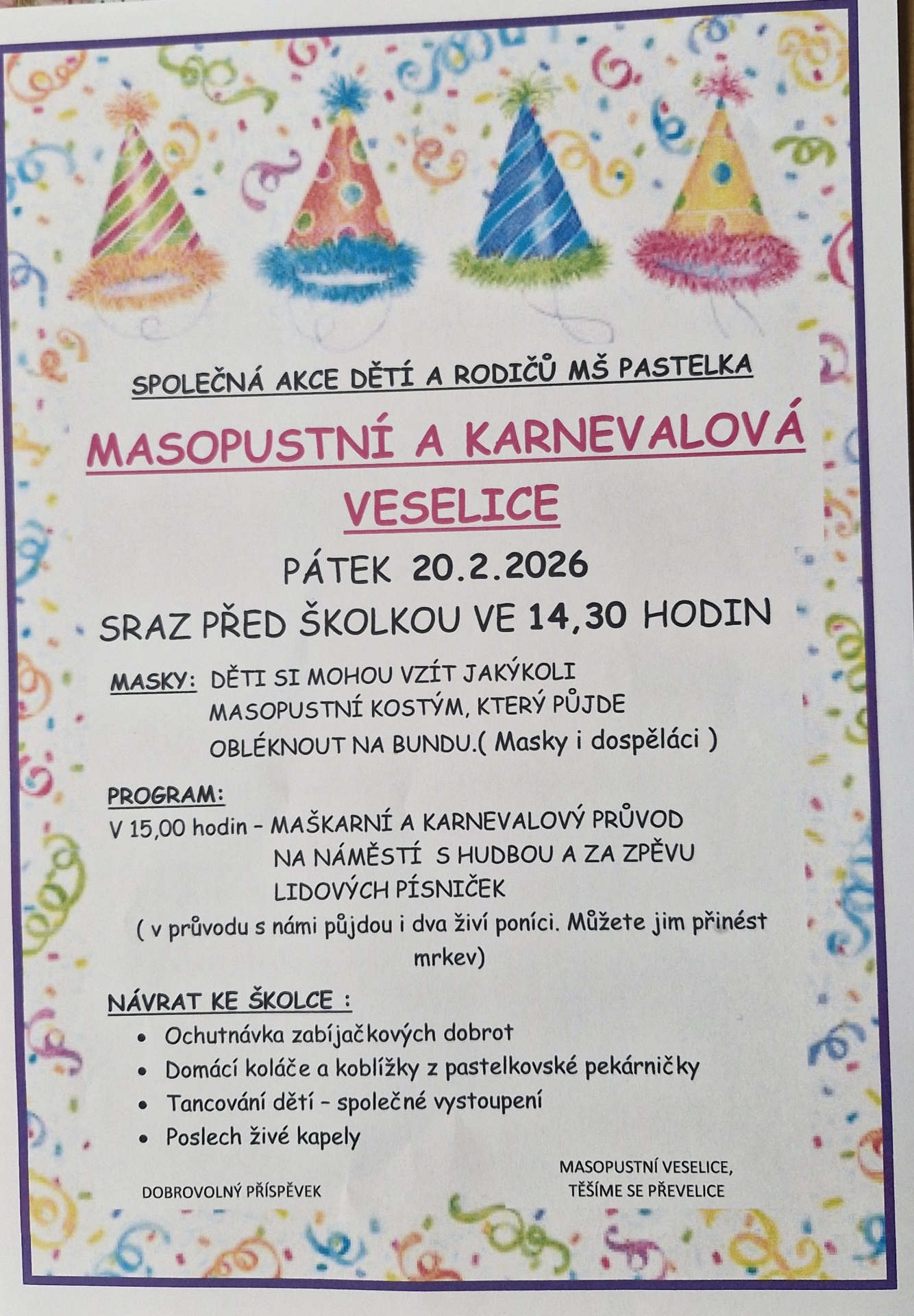 SPOLEČNÁ AKCE DĚTÍ A RODIČŮ MŠ PASTELKA

MASOPUSTNÍ A KARNEVALOVÁ VESELICE

PÁTEK 20.2.2026

SRAZ PŘED ŠKOLKOU VE 14,30 HODIN

MASKY: DĚTI SI MOHOU VZÍT JAKÝKOLI MASOPUSTNÍ KOSTÝM, KTERÝ PŮJDE OBLÉKNOUT NA BUNDU.( Masky i dospěláci )

PROGRAM:
V 15,00 hodin - MAŠKARNÍ A KARNEVALOVÝ PRŮVOD NA NÁMĚSTÍ S HUDBOU A ZA ZPĚVU LIDOVÝCH PÍSNIČEK

( v průvodu s námi půjdou i dva živí poníci. Můžete jim přinést mrkev)

NÁVRAT KE ŠKOLCE :
• Ochutnávka zabíjačkových dobrot
• Domácí koláče a koblížky z pastelkovské pekárničky
• Tancování dětí - společné vystoupení
• Poslech živé kapely

DOBROVOLNÝ PŘÍSPĚVEK

MASOPUSTNÍ VESELICE,
TĚŠÍME SE PŘEVELICE